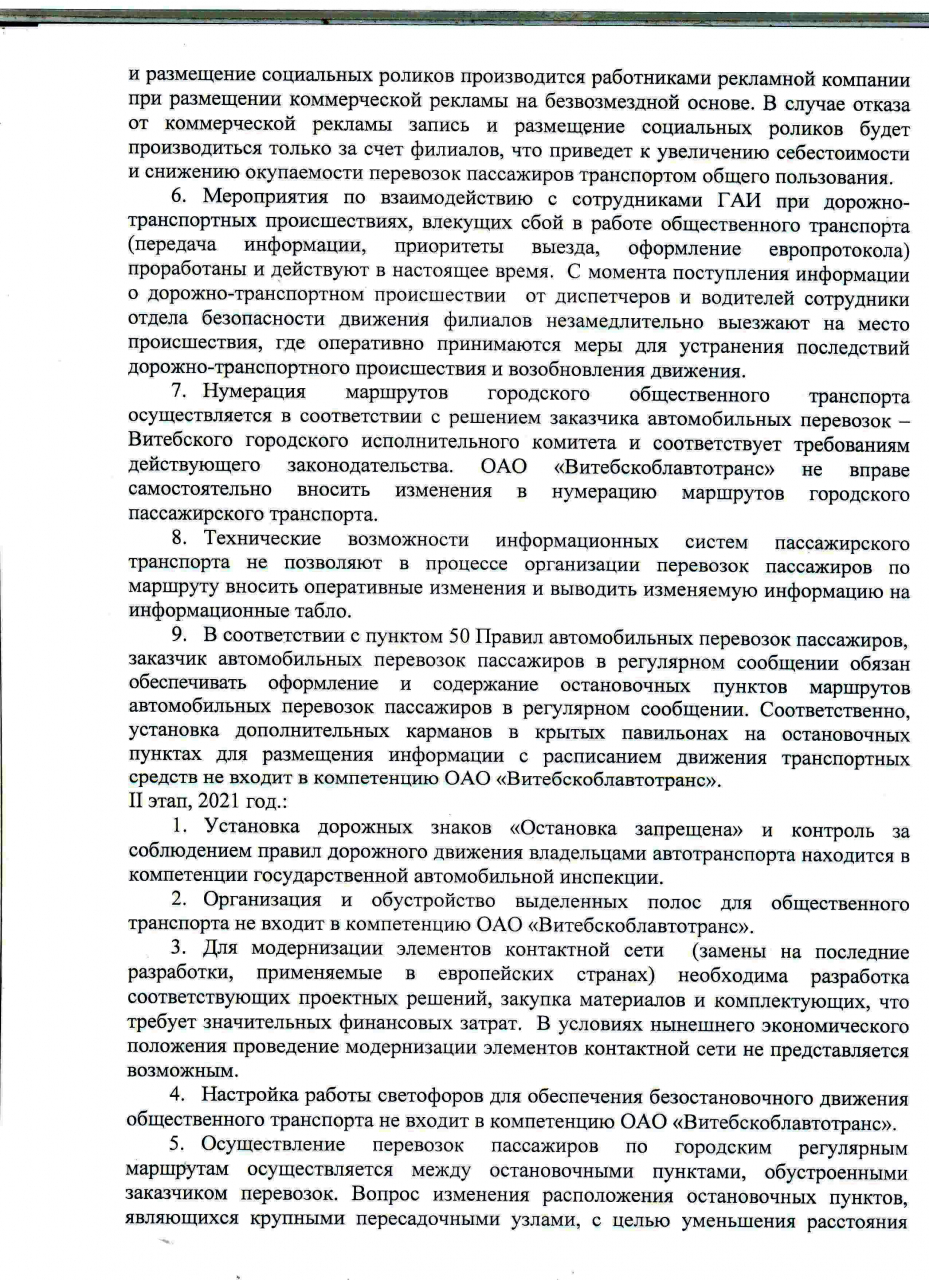 и размещение социальных роликов производится работниками рекламной компании при размещении коммерческой рекламы на безвозмездной основе. В случае отказа от коммерческой рекламы запись и размещение социальных роликов будет производиться только за счет филиалов, что приведет к увеличению себестоимости и снижению окупаемости перевозок пассажиров транспортом общего пользования.

6. Мероприятия по взаимодействию с сотрудниками ГАИ при дорожно-транспортных происшествиях, влекущих сбой в работе общественного транспорта (передача информации, приоритеты выезда, оформление европротокола) проработаны и действуют в настоящее время. С момента поступления информации о дорожно-транспортном происшествии от диспетчеров и водителей сотрудники отдела безопасности движения филиалов незамедлительно выезжают на место происшествия, где оперативно принимаются меры для устранения последствий дорожно-транспортного происшествия и возобновления движения.

7. Нумерация маршрутов городского общественного транспорта осуществляется в соответствии с решением заказчика автомобильных перевозок – Витебского городского исполнительного комитета и соответствует требованиям действующего законодательства. ОАО «Витебскоблавтотранс» не вправе самостоятельно вносить изменения в нумерацию маршрутов городского пассажирского транспорта.

8. Технические возможности информационных систем пассажирского транспорта не позволяют в процессе организации перевозок пассажиров по маршруту вносить оперативные изменения и выводить изменяемую информацию на информационные табло.

9. В соответствии с пунктом 50 Правил автомобильных перевозок пассажиров, заказчик автомобильных перевозок пассажиров в регулярном сообщении обязан обеспечивать оформление и содержание остановочных пунктов маршрутов автомобильных перевозок пассажиров в регулярном сообщении. Соответственно, установка дополнительных карманов в крытых павильонах на остановочных пунктах для размещения информации с расписанием движения транспортных средств не входит в компетенцию ОАО «Витебскоблавтотранс».

II этап, 2021 год.:

1. Установка дорожных знаков «Остановка запрещена» и контроль за соблюдением правил дорожного движения владельцами автотранспорта находится в компетенции государственной автомобильной инспекции.

2. Организация и обустройство выделенных полос для общественного транспорта не входит в компетенцию ОАО «Витебскоблавтотранс».

3. Для модернизации элементов контактной сети (замены на последние разработки, применяемые в европейских странах) необходима разработка соответствующих проектных решений, закупка материалов и комплектующих, что требует значительных финансовых затрат. В условиях нынешнего экономического положения проведение модернизации элементов контактной сети не представляется возможным.

4. Настройка работы светофоров для обеспечения безостановочного движения общественного транспорта не входит в компетенцию ОАО «Витебскоблавтотранс».

5. Осуществление перевозок пассажиров по городским регулярным маршрутам осуществляется между остановочными пунктами, обустроенными заказчиком перевозок. Вопрос изменения расположения остановочных пунктов, являющихся крупными пересадочными узлами, с целью уменьшения расстояния